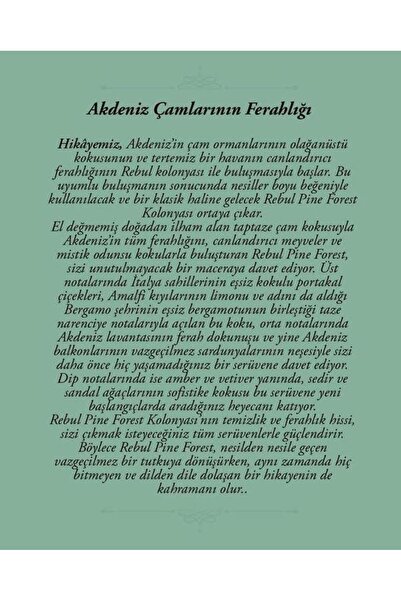 Akdeniz Çamlarının Ferahlığı

Hikâyemiz, Akdeniz'in çam ormanlarının olağanüstü kokusunun ve tertemiz bir havanın canlandırıcı ferahlığının Rebul kolonyası ile buluşmasıyla başlar. Bu uyumlu buluşmanın sonucunda nesiller boyu beğeniyle kullanılacak ve bir klasik haline gelecek Rebul Pine Forest Kolonyası ortaya çıkar.
El değmemiş doğadan ilham alan taptaze çam kokusuyla Akdeniz'in tüm ferahlığını, canlandırıcı meyveler ve mistik odunsu kokularla buluşturan Rebul Pine Forest, sizi unutulmayacak bir maceraya davet ediyor. Üst notalarında İtalya sahillerinin eşsiz kokulu portakal çiçekleri, Amalfi kıyılarının limonu ve adını da aldığı Bergamo şehrinin eşsiz bergamotunun birleştiği taze narenciye notalarıyla açılan bu koku, orta notalarında Akdeniz lavantasının ferah dokunuşu ve yine Akdeniz balkonlarının vazgeçilmez sardunyalarının neşesiyle sizi daha önce hiç yaşamadığınız bir serüvene davet ediyor. Dip notalarında ise amber ve vetiver yanında, sedir ve sandal ağaçlarının sofistike kokusu bu serüvene yeni başlangıçlarda aradığınız heyecanı katıyor.
Rebul Pine Forest Kolonyası'nın temizlik ve ferahlık hissi, sizi çıkmak isteyeceğiniz tüm serüvenlerle güçlendirir. Böylece Rebul Pine Forest, nesilden nesile geçen vazgeçilmez bir tutkuya dönüşürken, aynı zamanda hiç bitmeyen ve dilden dile dolaşan bir hikayenin de kahramanı olur..